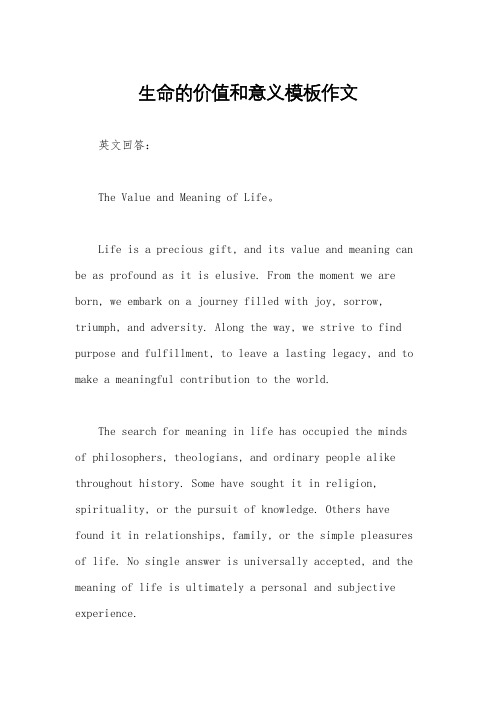 生命的价值和意义模板作文

英文回答：

The Value and Meaning of Life。

Life is a precious gift, and its value and meaning can be as profound as it is elusive. From the moment we are born, we embark on a journey filled with joy, sorrow, triumph, and adversity. Along the way, we strive to find purpose and fulfillment, to leave a lasting legacy, and to make a meaningful contribution to the world.

The search for meaning in life has occupied the minds of philosophers, theologians, and ordinary people alike throughout history. Some have sought it in religion, spirituality, or the pursuit of knowledge. Others have found it in relationships, family, or the simple pleasures of life. No single answer is universally accepted, and the meaning of life is ultimately a personal and subjective experience.